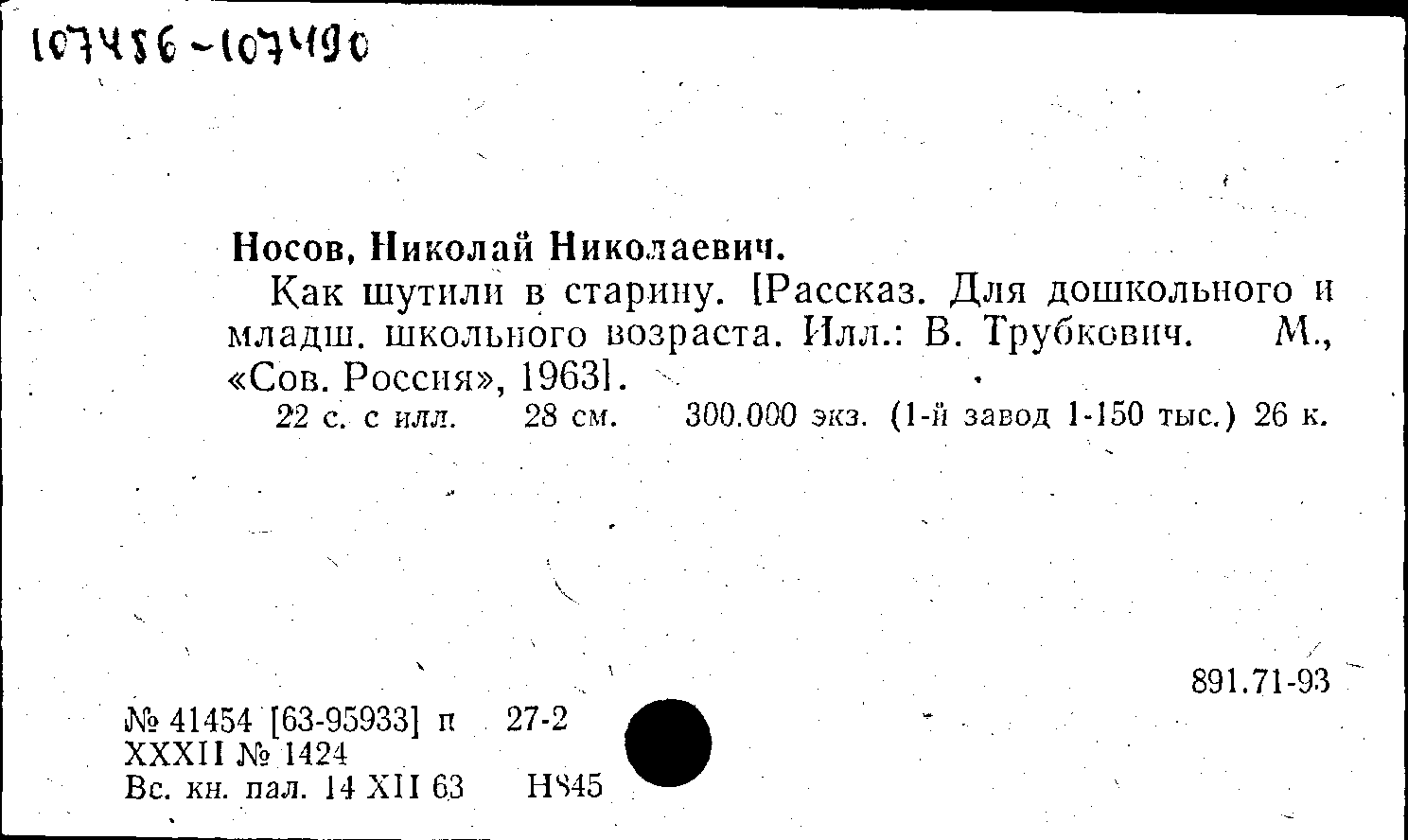 107486-107490

Носов, Николай Николаевич.

Как шутили в старину. [Рассказ. Для дошкольного и младш. школьного возраста. Илл.: В. Трубкович. М., «Сов. Россия», 1963].

22 с. с илл. 28 см. 300.000 экз. (1-й завод 1-150 тыс.) 26 к.

891.71-93

№ 41454 [63-95933] п 27-2
XXXII № 1424
Вс. кн. пал. 14 XII 63 Н845